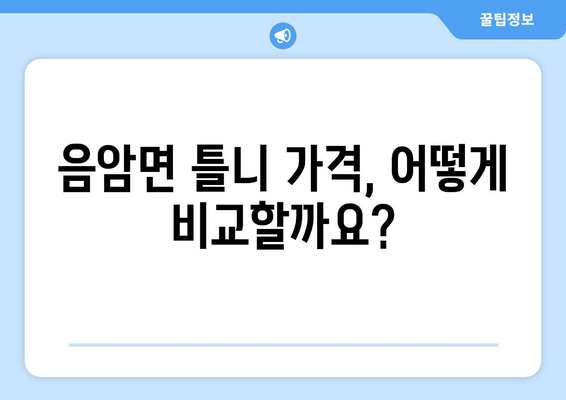 꿀팁정보

음암면 틀니 가격, 어떻게 비교할까요?